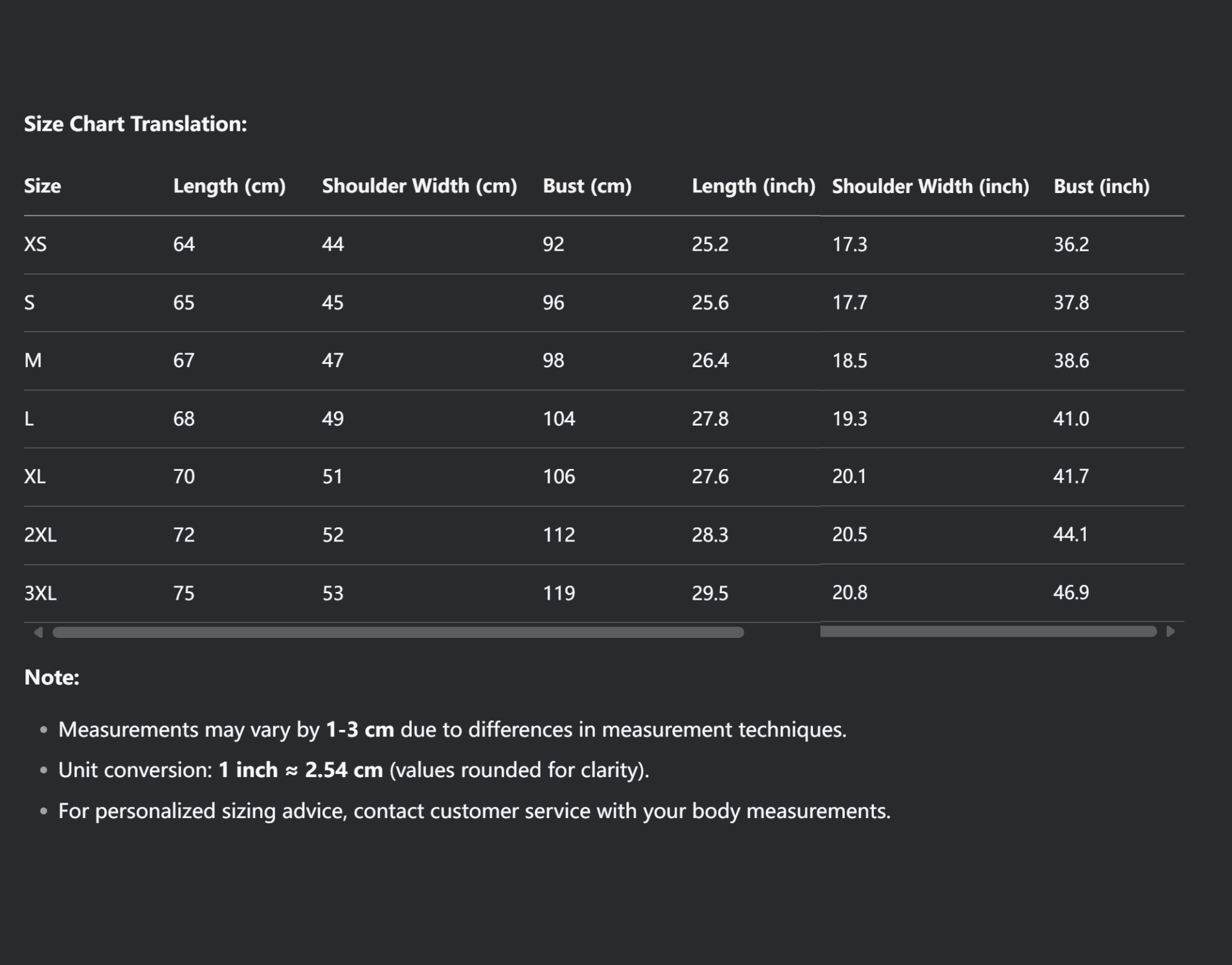 Size Chart Translation:

| Size | Length (cm) | Shoulder Width (cm) | Bust (cm) | Length (inch) | Shoulder Width (inch) | Bust (inch) |
|---|---|---|---|---|---|---|
| XS | 64 | 44 | 92 | 25.2 | 17.3 | 36.2 |
| S | 65 | 45 | 96 | 25.6 | 17.7 | 37.8 |
| M | 67 | 47 | 98 | 26.4 | 18.5 | 38.6 |
| L | 68 | 49 | 104 | 27.8 | 19.3 | 41.0 |
| XL | 70 | 51 | 106 | 27.6 | 20.1 | 41.7 |
| 2XL | 72 | 52 | 112 | 28.3 | 20.5 | 44.1 |
| 3XL | 75 | 53 | 119 | 29.5 | 20.8 | 46.9 |

Note:

• Measurements may vary by 1-3 cm due to differences in measurement techniques.

• Unit conversion: 1 inch ≈ 2.54 cm (values rounded for clarity).

• For personalized sizing advice, contact customer service with your body measurements.